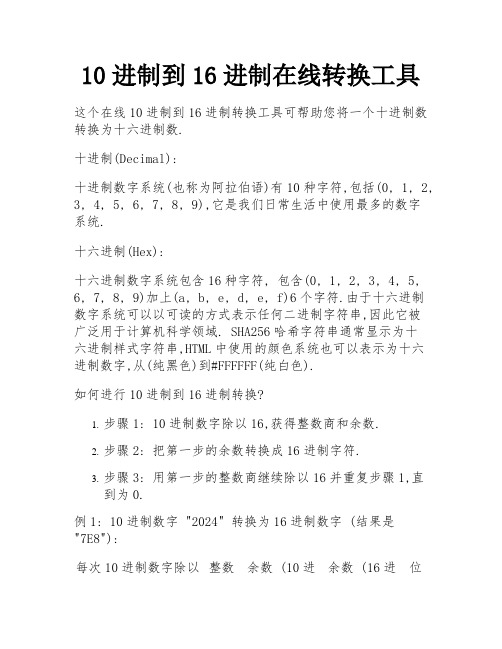 10 进制到 16 进制在线转换工具

这个在线 10 进制到 16 进制转换工具可帮助您将一个十进制数转换为十六进制数.

十进制(Decimal):

十进制数字系统(也称为阿拉伯语)有 10 种字符,包括(0, 1, 2, 3, 4, 5, 6, 7, 8, 9),它是我们日常生活中使用最多的数字系统.

十六进制(Hex):

十六进制数字系统包含 16 种字符, 包含(0, 1, 2, 3, 4, 5, 6, 7, 8, 9)加上(a, b, e, d, e, f)6 个字符.由于十六进制数字系统可以以可读的方式表示任何二进制字符串,因此它被广泛用于计算机科学领域. SHA256 哈希字符串通常显示为十六进制样式字符串,HTML 中使用的颜色系统也可以表示为十六进制数字,从(纯黑色)到#FFFFFF(纯白色).

如何进行 10 进制到 16 进制转换?

1. 步骤 1: 10 进制数字除以 16,获得整数商和余数.
2. 步骤 2: 把第一步的余数转换成 16 进制字符.
3. 步骤 3: 用第一步的整数商继续除以 16 并重复步骤 1,直到为 0.

例 1: 10 进制数字 "2024" 转换为 16 进制数字 (结果是 "7E8"):

每次 10 进制数字除以 整数 余数 (10 进 余数 (16 进 位